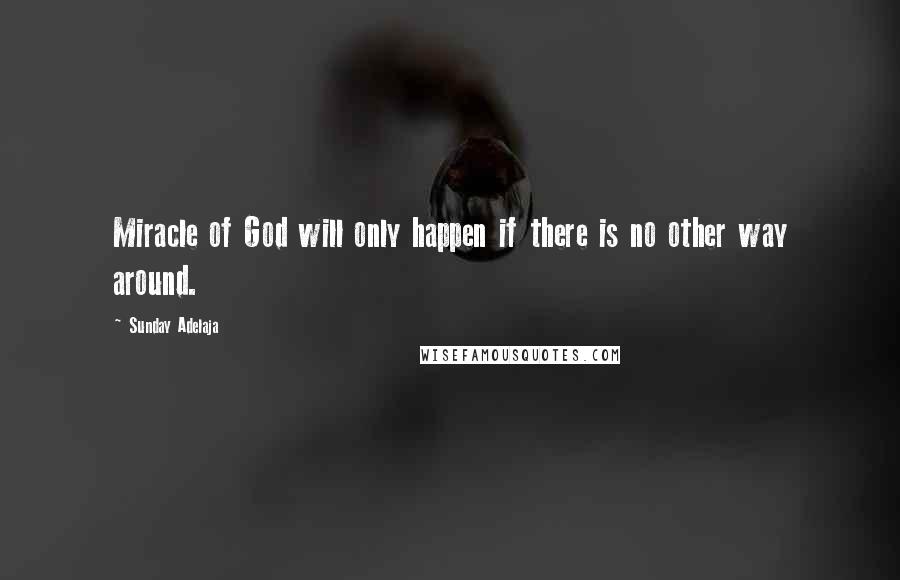 Miracle of God will only happen if there is no other way around.

~ Sunday Adelaja

WISEFAMOUSQUOTES.COM